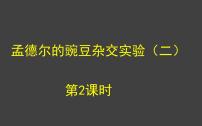 孟德尔的豌豆杂交实验（二）

第2课时